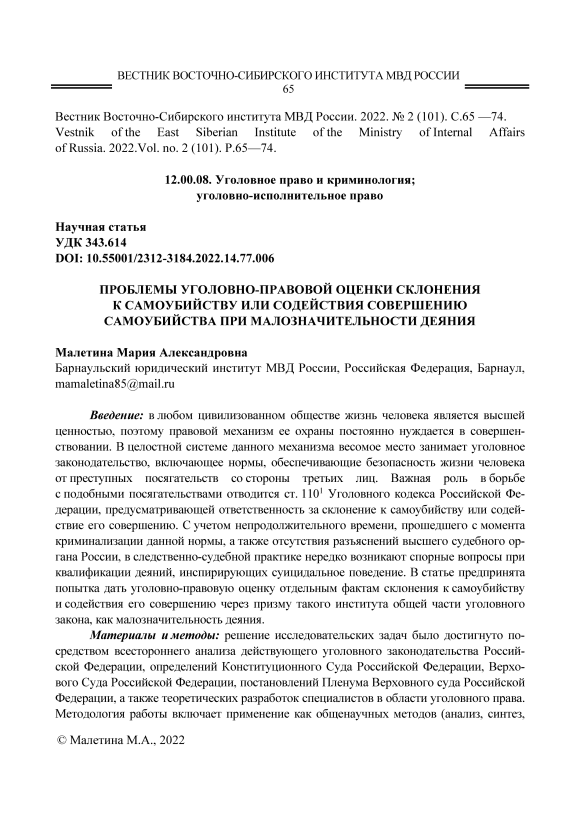 ВЕСТНИК ВОСТОЧНО-СИБИРСКОГО ИНСТИТУТА МВД РОССИИ
65

Вестник Восточно-Сибирского института МВД России. 2022. № 2 (101). С.65 —74.
Vestnik of the East Siberian Institute of the Ministry of Internal Affairs of Russia. 2022.Vol. no. 2 (101). P.65—74.

12.00.08. Уголовное право и криминология; уголовно-исполнительное право

Научная статья
УДК 343.614
DOI: 10.55001/2312-3184.2022.14.77.006

ПРОБЛЕМЫ УГОЛОВНО-ПРАВОВОЙ ОЦЕНКИ СКЛОНЕНИЯ К САМОУБИЙСТВУ ИЛИ СОДЕЙСТВИЯ СОВЕРШЕНИЮ САМОУБИЙСТВА ПРИ МАЛОЗНАЧИТЕЛЬНОСТИ ДЕЯНИЯ

Малетина Мария Александровна
Барнаульский юридический институт МВД России, Российская Федерация, Барнаул, mamaletina85@mail.ru

Введение: в любом цивилизованном обществе жизнь человека является высшей ценностью, поэтому правовой механизм ее охраны постоянно нуждается в совершенствовании. В целостной системе данного механизма весомое место занимает уголовное законодательство, включающее нормы, обеспечивающие безопасность жизни человека от преступных посягательств со стороны третьих лиц. Важная роль в борьбе с подобными посягательствами отводится ст. $110^1$ Уголовного кодекса Российской Федерации, предусматривающей ответственность за склонение к самоубийству или содействие его совершению. С учетом непродолжительного времени, прошедшего с момента криминализации данной нормы, а также отсутствия разъяснений высшего судебного органа России, в следственно-судебной практике нередко возникают спорные вопросы при квалификации деяний, инспирирующих суицидальное поведение. В статье предпринята попытка дать уголовно-правовую оценку отдельным фактам склонения к самоубийству и содействия его совершению через призму такого института общей части уголовного закона, как малозначительность деяния.
Материалы и методы: решение исследовательских задач было достигнуто посредством всестороннего анализа действующего уголовного законодательства Российской Федерации, определений Конституционного Суда Российской Федерации, Верховного Суда Российской Федерации, постановлений Пленума Верховного суда Российской Федерации, а также теоретических разработок специалистов в области уголовного права. Методология работы включает применение как общенаучных методов (анализ, синтез,

© Малетина М.А., 2022